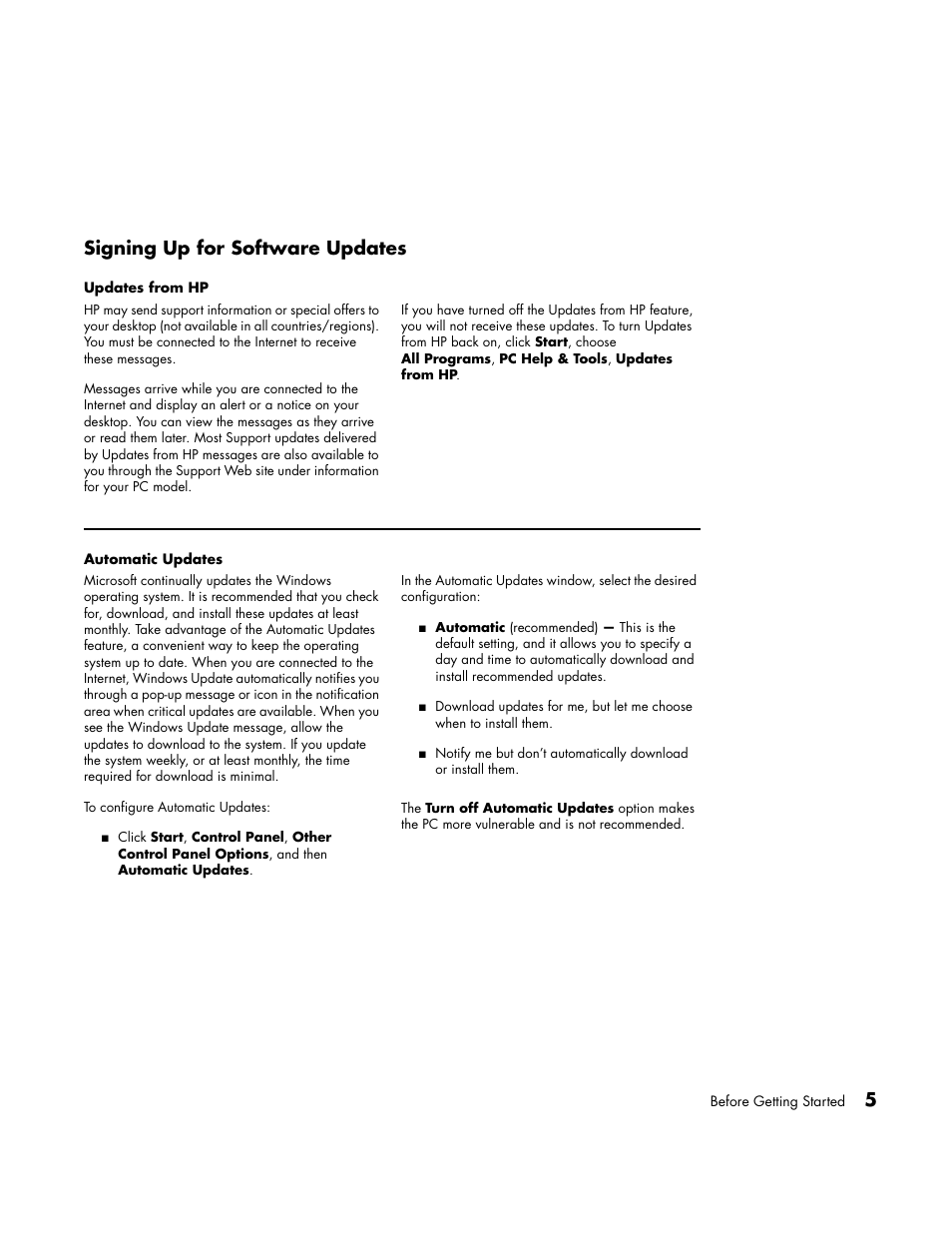 Signing Up for Software Updates

Updates from HP

HP may send support information or special offers to your desktop (not available in all countries/regions). You must be connected to the Internet to receive these messages.

Messages arrive while you are connected to the Internet and display an alert or a notice on your desktop. You can view the messages as they arrive or read them later. Most Support updates delivered by Updates from HP messages are also available to you through the Support Web site under information for your PC model.

If you have turned off the Updates from HP feature, you will not receive these updates. To turn Updates from HP back on, click Start, choose All Programs, PC Help & Tools, Updates from HP.

Automatic Updates

Microsoft continually updates the Windows operating system. It is recommended that you check for, download, and install these updates at least monthly. Take advantage of the Automatic Updates feature, a convenient way to keep the operating system up to date. When you are connected to the Internet, Windows Update automatically notifies you through a pop-up message or icon in the notification area when critical updates are available. When you see the Windows Update message, allow the updates to download to the system. If you update the system weekly, or at least monthly, the time required for download is minimal.

To configure Automatic Updates:

■ Click Start, Control Panel, Other Control Panel Options, and then Automatic Updates.

In the Automatic Updates window, select the desired configuration:

■ Automatic (recommended) — This is the default setting, and it allows you to specify a day and time to automatically download and install recommended updates.

■ Download updates for me, but let me choose when to install them.

■ Notify me but don't automatically download or install them.

The Turn off Automatic Updates option makes the PC more vulnerable and is not recommended.

Before Getting Started 5